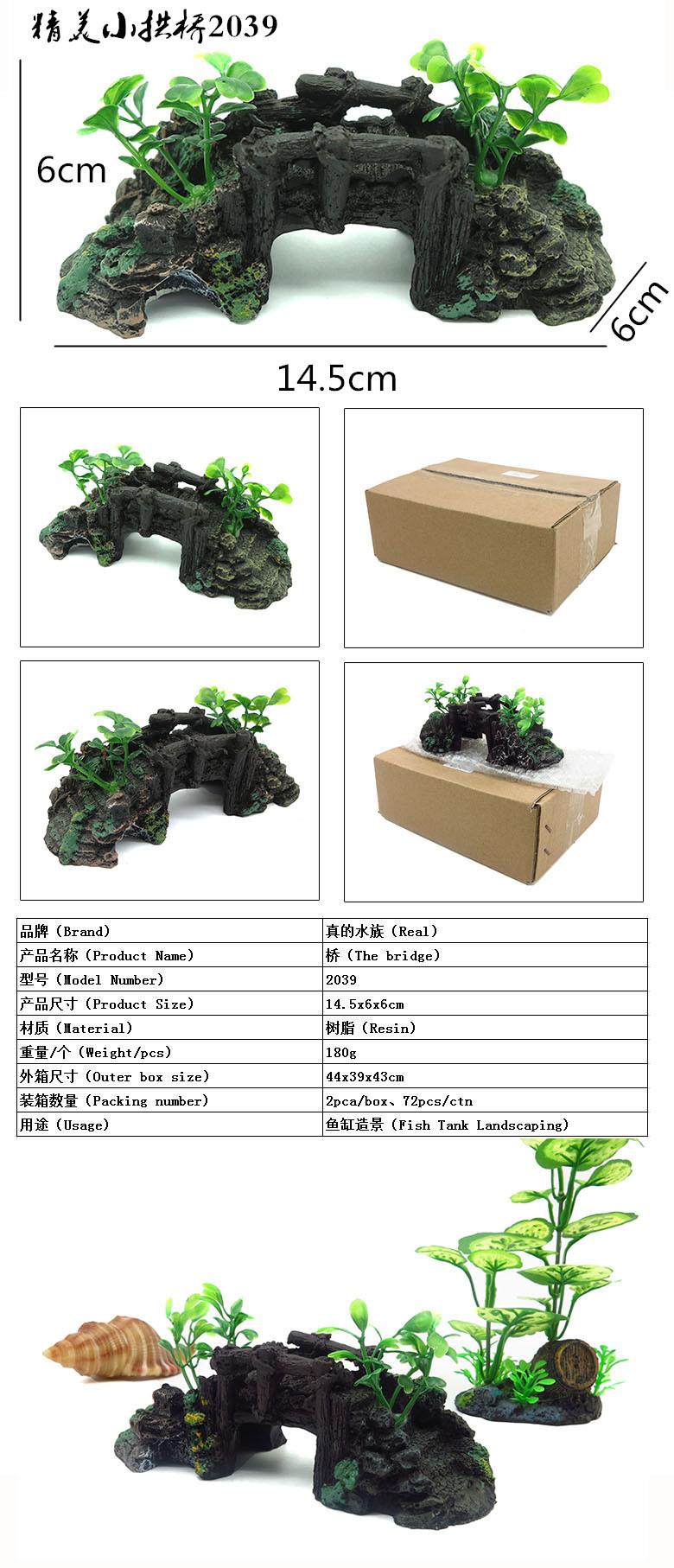 精美小拱桥2039

6cm

6cm

14.5cm

| 品牌（Brand） | 真的水族（Real） |
|---|---|
| 产品名称（Product Name） | 桥（The bridge） |
| 型号（Model Number） | 2039 |
| 产品尺寸（Product Size） | 14.5x6x6cm |
| 材质（Material） | 树脂（Resin） |
| 重量/个（Weight/pcs） | 180g |
| 外箱尺寸（Outer box size） | 44x39x43cm |
| 装箱数量（Packing number） | 2pca/box、72pcs/ctn |
| 用途（Usage） | 鱼缸造景（Fish Tank Landscaping） |